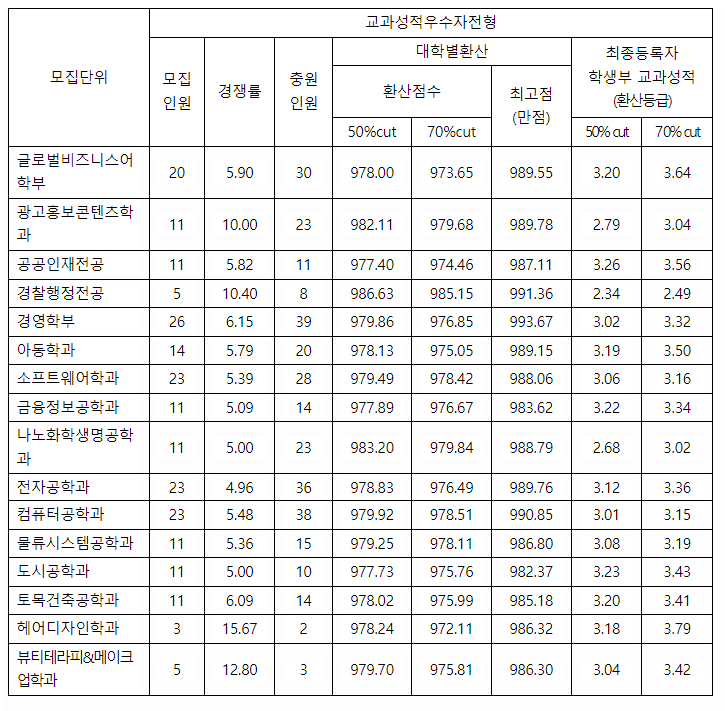 | 모집단위 | 교과성적우수자전형 | | | | | | | |
|---|---|---|---|---|---|---|---|---|
| | 모집 인원 | 경쟁률 | 충원 인원 | 대학별환산 | | | 최종등록자 학생부 교과성적 (환산등급) | |
| | | | | 환산점수 | | 최고점 (만점) | | |
| | | | | 50%cut | 70%cut | | 50% cut | 70% cut |
| 글로벌비즈니스어학부 | 20 | 5.90 | 30 | 978.00 | 973.65 | 989.55 | 3.20 | 3.64 |
| 광고홍보콘텐츠학과 | 11 | 10.00 | 23 | 982.11 | 979.68 | 989.78 | 2.79 | 3.04 |
| 공공인재전공 | 11 | 5.82 | 11 | 977.40 | 974.46 | 987.11 | 3.26 | 3.56 |
| 경찰행정전공 | 5 | 10.40 | 8 | 986.63 | 985.15 | 991.36 | 2.34 | 2.49 |
| 경영학부 | 26 | 6.15 | 39 | 979.86 | 976.85 | 993.67 | 3.02 | 3.32 |
| 아동학과 | 14 | 5.79 | 20 | 978.13 | 975.05 | 989.15 | 3.19 | 3.50 |
| 소프트웨어학과 | 23 | 5.39 | 28 | 979.49 | 978.42 | 988.06 | 3.06 | 3.16 |
| 금융정보공학과 | 11 | 5.09 | 14 | 977.89 | 976.67 | 983.62 | 3.22 | 3.34 |
| 나노화학생명공학과 | 11 | 5.00 | 23 | 983.20 | 979.84 | 988.79 | 2.68 | 3.02 |
| 전자공학과 | 23 | 4.96 | 36 | 978.83 | 976.49 | 989.76 | 3.12 | 3.36 |
| 컴퓨터공학과 | 23 | 5.48 | 38 | 979.92 | 978.51 | 990.85 | 3.01 | 3.15 |
| 물류시스템공학과 | 11 | 5.36 | 15 | 979.25 | 978.11 | 986.80 | 3.08 | 3.19 |
| 도시공학과 | 11 | 5.00 | 10 | 977.73 | 975.76 | 982.37 | 3.23 | 3.43 |
| 토목건축공학과 | 11 | 6.09 | 14 | 978.02 | 975.99 | 985.18 | 3.20 | 3.41 |
| 헤어디자인학과 | 3 | 15.67 | 2 | 978.24 | 972.11 | 986.32 | 3.18 | 3.79 |
| 뷰티테라피&메이크업학과 | 5 | 12.80 | 3 | 979.70 | 975.81 | 986.30 | 3.04 | 3.42 |